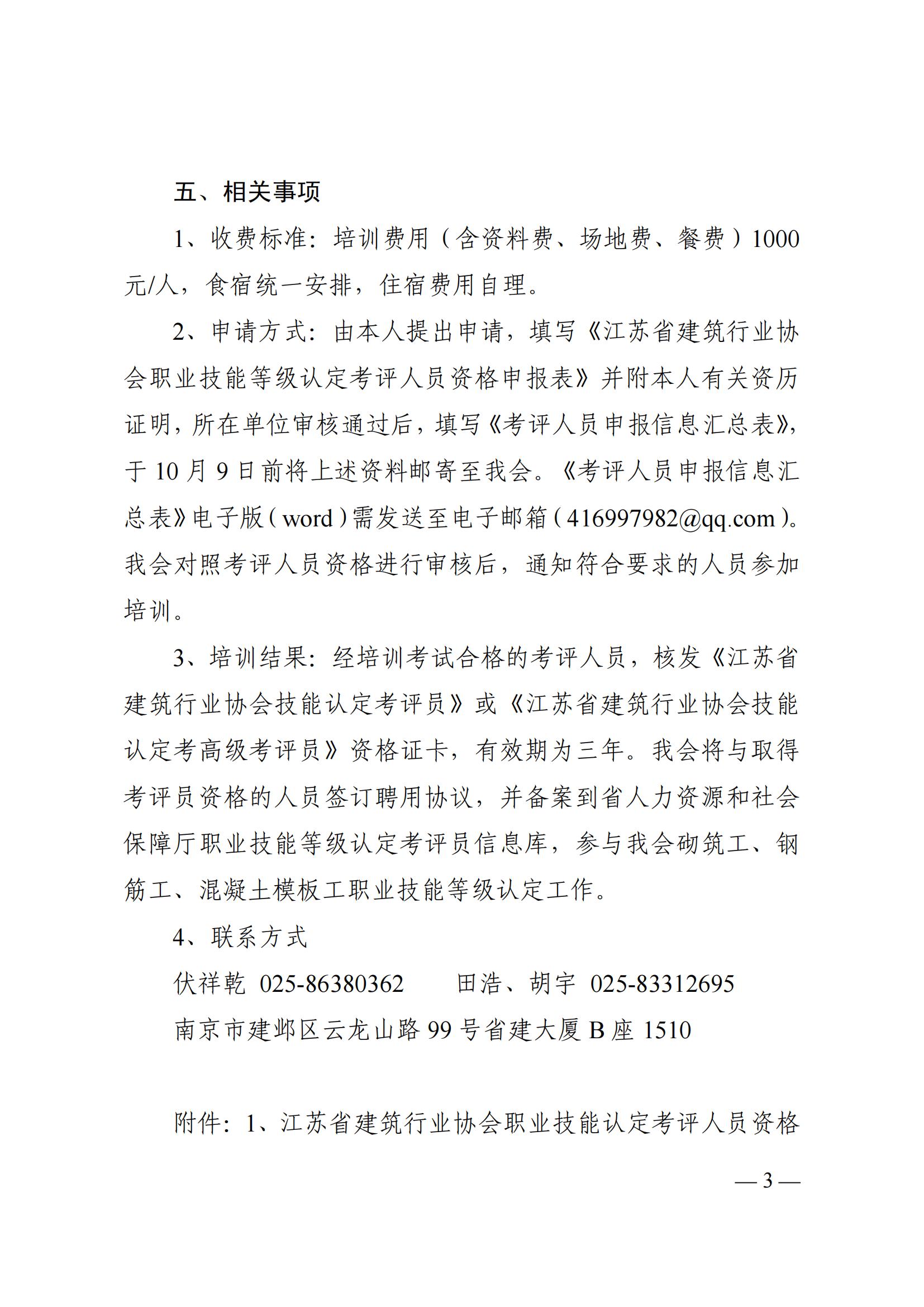 五、相关事项

1、收费标准：培训费用（含资料费、场地费、餐费）1000元/人，食宿统一安排，住宿费用自理。

2、申请方式：由本人提出申请，填写《江苏省建筑行业协会职业技能等级认定考评人员资格申报表》并附本人有关资历证明，所在单位审核通过后，填写《考评人员申报信息汇总表》，于10月9日前将上述资料邮寄至我会。《考评人员申报信息汇总表》电子版（word）需发送至电子邮箱（416997982@qq.com）。我会对照考评人员资格进行审核后，通知符合要求的人员参加培训。

3、培训结果：经培训考试合格的考评人员，核发《江苏省建筑行业协会技能认定考评员》或《江苏省建筑行业协会技能认定考高级考评员》资格证卡，有效期为三年。我会将与取得考评员资格的人员签订聘用协议，并备案到省人力资源和社会保障厅职业技能等级认定考评员信息库，参与我会砌筑工、钢筋工、混凝土模板工职业技能等级认定工作。

4、联系方式

伏祥乾 025-86380362　　田浩、胡宇 025-83312695

南京市建邺区云龙山路99号省建大厦B座1510

附件：1、江苏省建筑行业协会职业技能认定考评人员资格

— 3 —